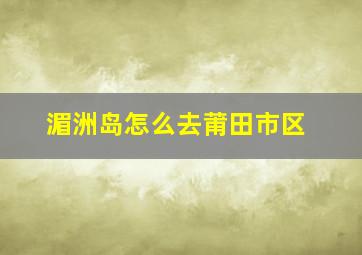 湄洲岛怎么去莆田市区